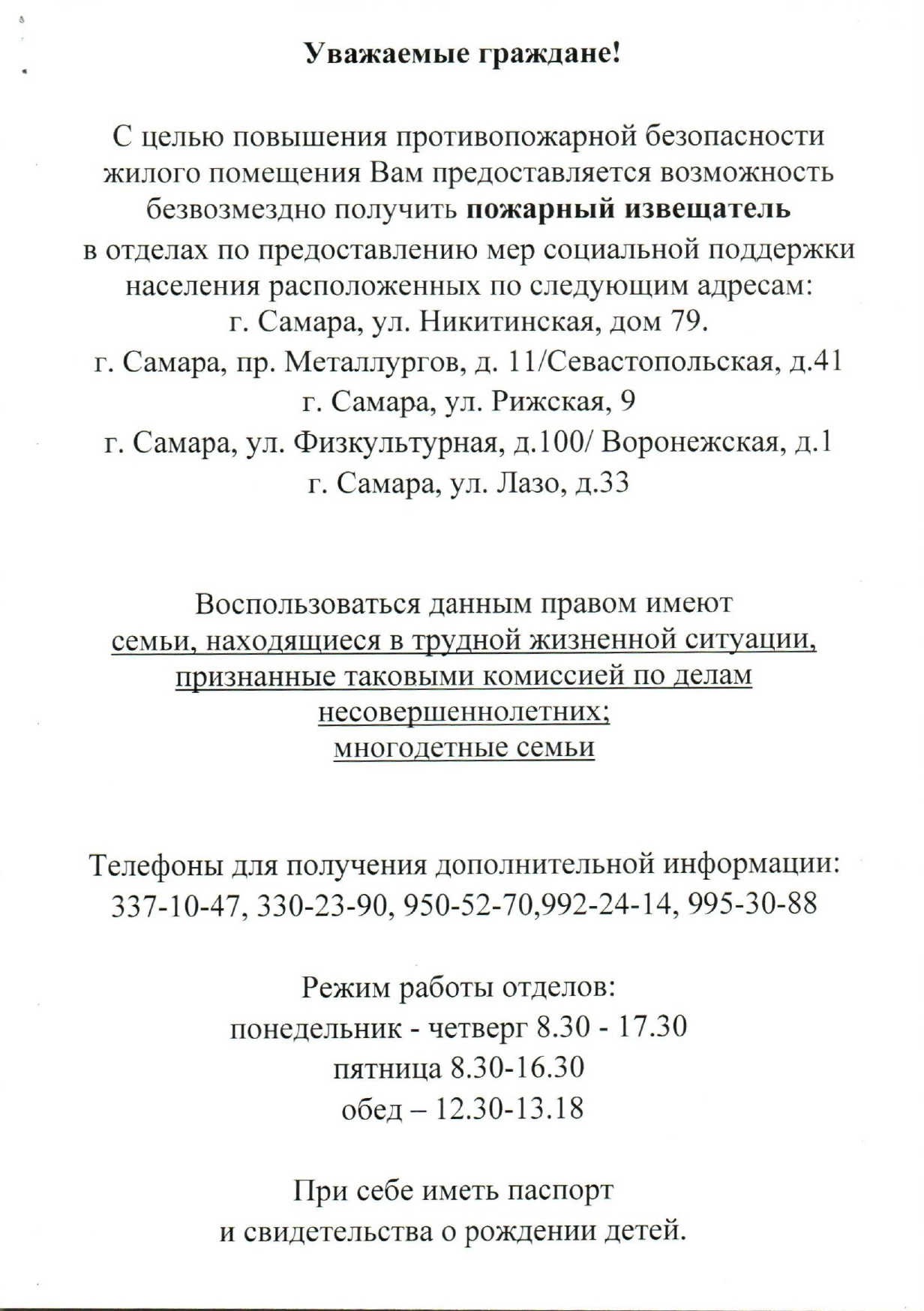 Уважаемые граждане!

С целью повышения противопожарной безопасности жилого помещения Вам предоставляется возможность безвозмездно получить пожарный извещатель в отделах по предоставлению мер социальной поддержки населения расположенных по следующим адресам:
г. Самара, ул. Никитинская, дом 79.
г. Самара, пр. Металлургов, д. 11/Севастопольская, д.41
г. Самара, ул. Рижская, 9
г. Самара, ул. Физкультурная, д.100/ Воронежская, д.1
г. Самара, ул. Лазо, д.33

Воспользоваться данным правом имеют
семьи, находящиеся в трудной жизненной ситуации, признанные таковыми комиссией по делам несовершеннолетних;
многодетные семьи

Телефоны для получения дополнительной информации:
337-10-47, 330-23-90, 950-52-70,992-24-14, 995-30-88

Режим работы отделов:
понедельник - четверг 8.30 - 17.30
пятница 8.30-16.30
обед – 12.30-13.18

При себе иметь паспорт
и свидетельства о рождении детей.